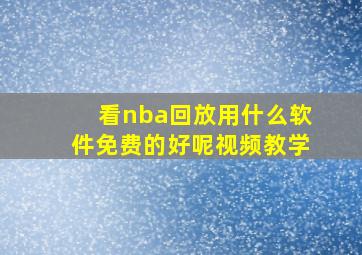 看nba回放用什么软件免费的好呢视频教学